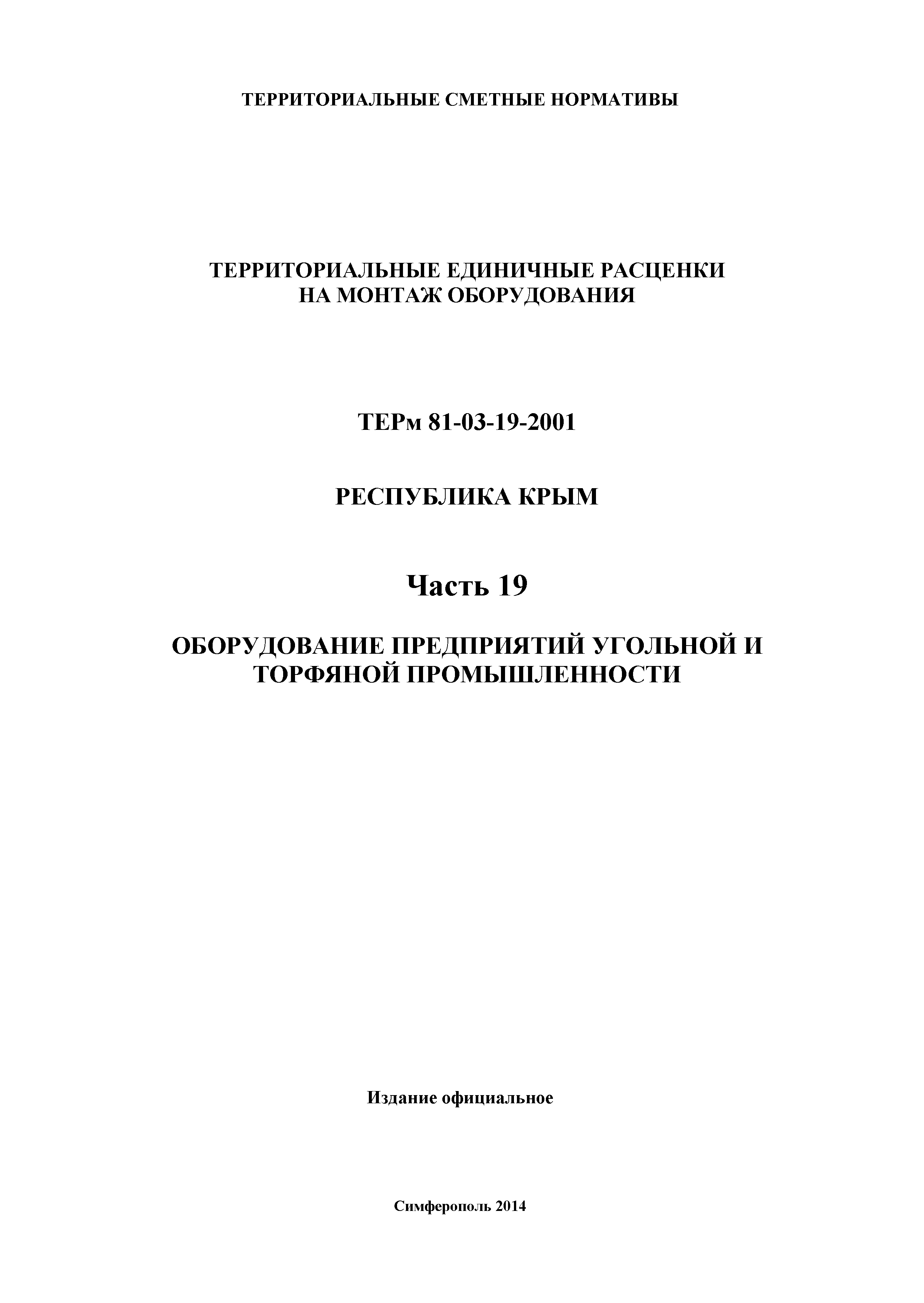 ТЕРРИТОРИАЛЬНЫЕ СМЕТНЫЕ НОРМАТИВЫ

ТЕРРИТОРИАЛЬНЫЕ ЕДИНИЧНЫЕ РАСЦЕНКИ
НА МОНТАЖ ОБОРУДОВАНИЯ

ТЕРм 81-03-19-2001

РЕСПУБЛИКА КРЫМ

Часть 19

ОБОРУДОВАНИЕ ПРЕДПРИЯТИЙ УГОЛЬНОЙ И ТОРФЯНОЙ ПРОМЫШЛЕННОСТИ

Издание официальное

Симферополь 2014